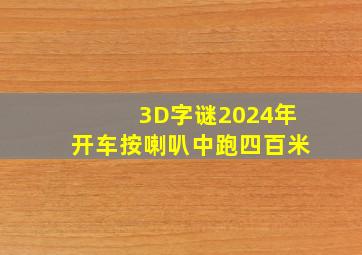 3D字谜2024年
开车按喇叭中跑四百米